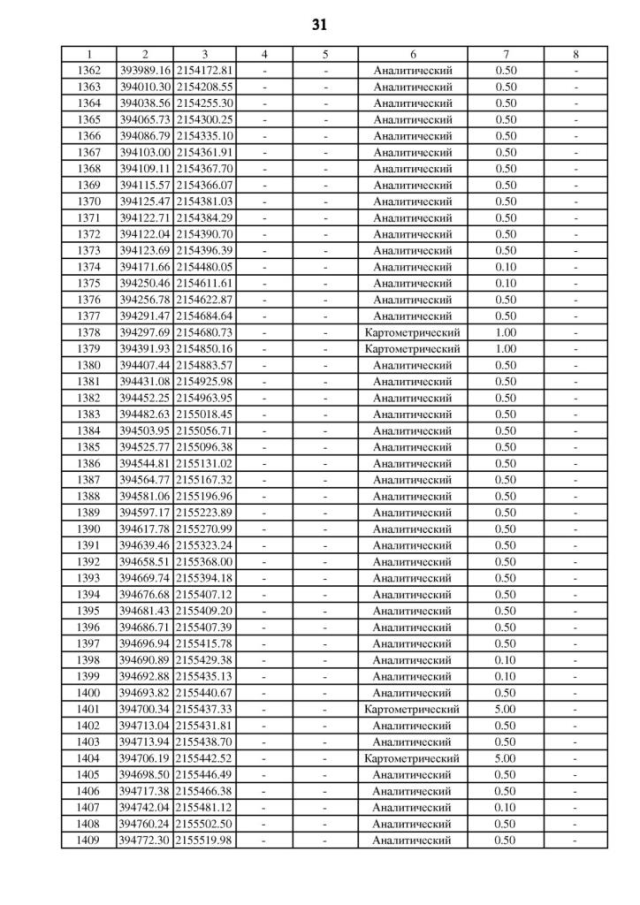 31

| 1 | 2 | 3 | 4 | 5 | 6 | 7 | 8 |
|---|---|---|---|---|---|---|---|
| 1362 | 393989.16 | 2154172.81 | - | - | Аналитический | 0.50 | - |
| 1363 | 394010.30 | 2154208.55 | - | - | Аналитический | 0.50 | - |
| 1364 | 394038.56 | 2154255.30 | - | - | Аналитический | 0.50 | - |
| 1365 | 394065.73 | 2154300.25 | - | - | Аналитический | 0.50 | - |
| 1366 | 394086.79 | 2154335.10 | - | - | Аналитический | 0.50 | - |
| 1367 | 394103.00 | 2154361.91 | - | - | Аналитический | 0.50 | - |
| 1368 | 394109.11 | 2154367.70 | - | - | Аналитический | 0.50 | - |
| 1369 | 394115.57 | 2154366.07 | - | - | Аналитический | 0.50 | - |
| 1370 | 394125.47 | 2154381.03 | - | - | Аналитический | 0.50 | - |
| 1371 | 394122.71 | 2154384.29 | - | - | Аналитический | 0.50 | - |
| 1372 | 394122.04 | 2154390.70 | - | - | Аналитический | 0.50 | - |
| 1373 | 394123.69 | 2154396.39 | - | - | Аналитический | 0.50 | - |
| 1374 | 394171.66 | 2154480.05 | - | - | Аналитический | 0.10 | - |
| 1375 | 394250.46 | 2154611.61 | - | - | Аналитический | 0.10 | - |
| 1376 | 394256.78 | 2154622.87 | - | - | Аналитический | 0.50 | - |
| 1377 | 394291.47 | 2154684.64 | - | - | Аналитический | 0.50 | - |
| 1378 | 394297.69 | 2154680.73 | - | - | Картометрический | 1.00 | - |
| 1379 | 394391.93 | 2154850.16 | - | - | Картометрический | 1.00 | - |
| 1380 | 394407.44 | 2154883.57 | - | - | Аналитический | 0.50 | - |
| 1381 | 394431.08 | 2154925.98 | - | - | Аналитический | 0.50 | - |
| 1382 | 394452.25 | 2154963.95 | - | - | Аналитический | 0.50 | - |
| 1383 | 394482.63 | 2155018.45 | - | - | Аналитический | 0.50 | - |
| 1384 | 394503.95 | 2155056.71 | - | - | Аналитический | 0.50 | - |
| 1385 | 394525.77 | 2155096.38 | - | - | Аналитический | 0.50 | - |
| 1386 | 394544.81 | 2155131.02 | - | - | Аналитический | 0.50 | - |
| 1387 | 394564.77 | 2155167.32 | - | - | Аналитический | 0.50 | - |
| 1388 | 394581.06 | 2155196.96 | - | - | Аналитический | 0.50 | - |
| 1389 | 394597.17 | 2155223.89 | - | - | Аналитический | 0.50 | - |
| 1390 | 394617.78 | 2155270.99 | - | - | Аналитический | 0.50 | - |
| 1391 | 394639.46 | 2155323.24 | - | - | Аналитический | 0.50 | - |
| 1392 | 394658.51 | 2155368.00 | - | - | Аналитический | 0.50 | - |
| 1393 | 394669.74 | 2155394.18 | - | - | Аналитический | 0.50 | - |
| 1394 | 394676.68 | 2155407.12 | - | - | Аналитический | 0.50 | - |
| 1395 | 394681.43 | 2155409.20 | - | - | Аналитический | 0.50 | - |
| 1396 | 394686.71 | 2155407.39 | - | - | Аналитический | 0.50 | - |
| 1397 | 394696.94 | 2155415.78 | - | - | Аналитический | 0.50 | - |
| 1398 | 394690.89 | 2155429.38 | - | - | Аналитический | 0.10 | - |
| 1399 | 394692.88 | 2155435.13 | - | - | Аналитический | 0.10 | - |
| 1400 | 394693.82 | 2155440.67 | - | - | Аналитический | 0.50 | - |
| 1401 | 394700.34 | 2155437.33 | - | - | Картометрический | 5.00 | - |
| 1402 | 394713.04 | 2155431.81 | - | - | Аналитический | 0.50 | - |
| 1403 | 394713.94 | 2155438.70 | - | - | Аналитический | 0.50 | - |
| 1404 | 394706.19 | 2155442.52 | - | - | Картометрический | 5.00 | - |
| 1405 | 394698.50 | 2155446.49 | - | - | Аналитический | 0.50 | - |
| 1406 | 394717.38 | 2155466.38 | - | - | Аналитический | 0.50 | - |
| 1407 | 394742.04 | 2155481.12 | - | - | Аналитический | 0.10 | - |
| 1408 | 394760.24 | 2155502.50 | - | - | Аналитический | 0.50 | - |
| 1409 | 394772.30 | 2155519.98 | - | - | Аналитический | 0.50 | - |